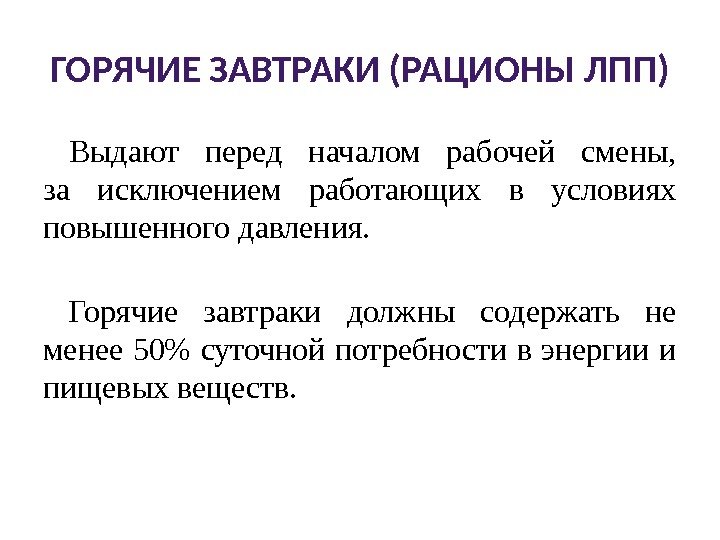 ГОРЯЧИЕ ЗАВТРАКИ (РАЦИОНЫ ЛПП)

Выдают перед началом рабочей смены, за исключением работающих в условиях повышенного давления.

Горячие завтраки должны содержать не менее 50% суточной потребности в энергии и пищевых веществ.